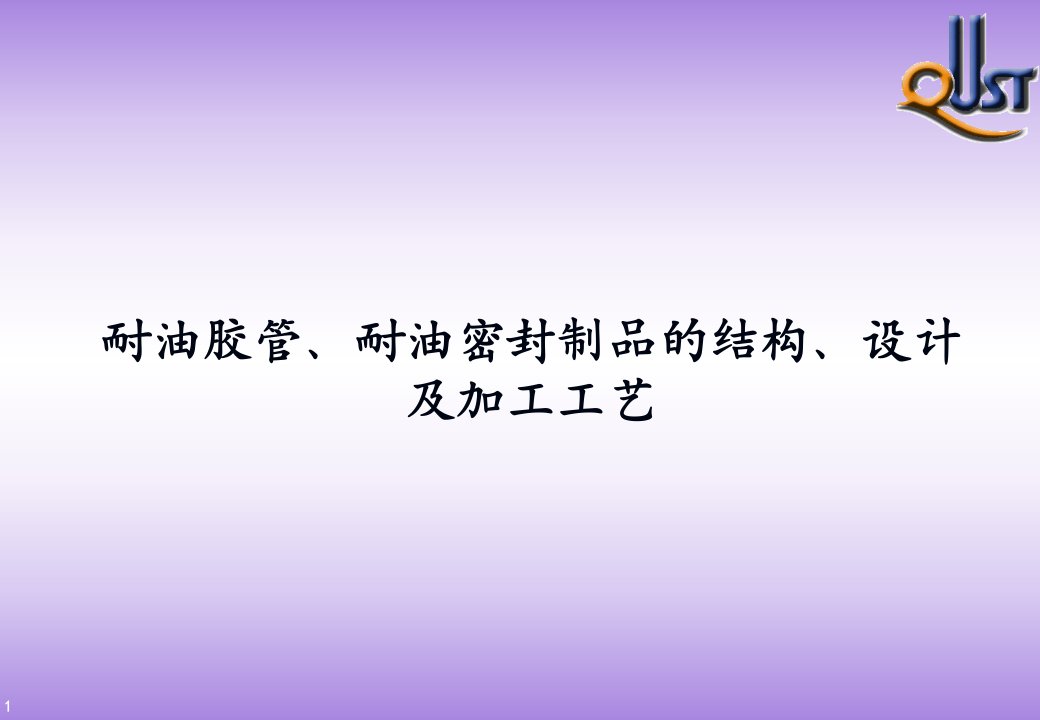 QUST

耐油胶管、耐油密封制品的结构、设计及加工工艺

1